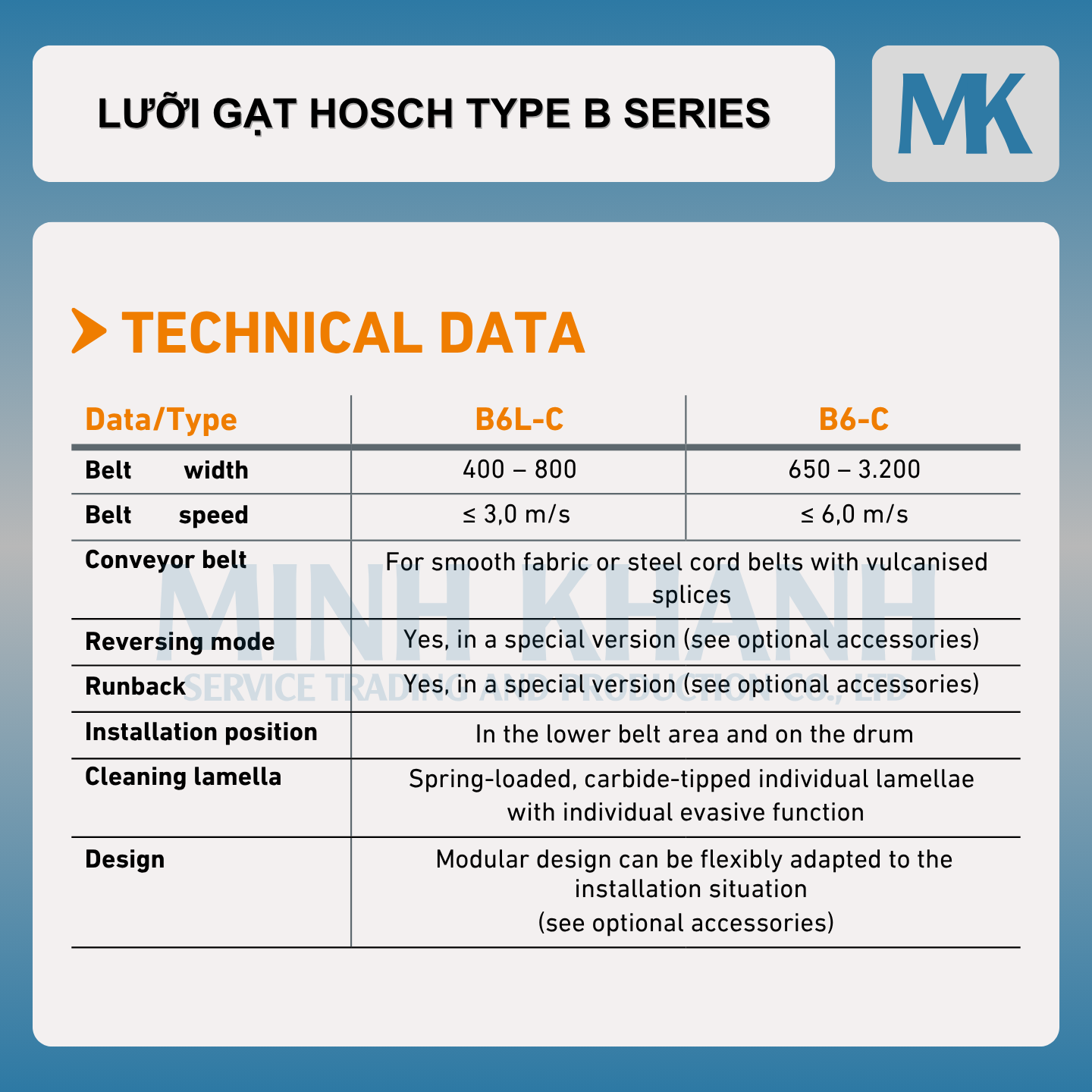 LƯỠI GẠT HOSCH TYPE B SERIES

MK

TECHNICAL DATA

| Data/Type | B6L-C | B6-C |
|---|---|---|
| Belt width | 400 – 800 | 650 – 3.200 |
| Belt speed | ≤ 3,0 m/s | ≤ 6,0 m/s |
| Conveyor belt | For smooth fabric or steel cord belts with vulcanised splices | |
| Reversing mode | Yes, in a special version (see optional accessories) | |
| Runback | Yes, in a special version (see optional accessories) | |
| Installation position | In the lower belt area and on the drum | |
| Cleaning lamella | Spring-loaded, carbide-tipped individual lamellae with individual evasive function | |
| Design | Modular design can be flexibly adapted to the installation situation (see optional accessories) | |

MINH KHANH
SERVICE TRADING AND PRODUCTION CO., LTD